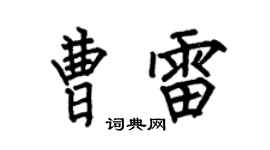 曹雷

词典网